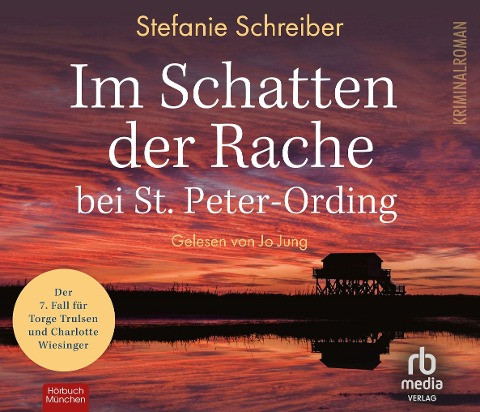 Stefanie Schreiber

KRIMINALROMAN

Im Schatten der Rache bei St. Peter-Ording

Gelesen von Jo Jung

Der 7. Fall für Torge Trulsen und Charlotte Wiesinger

Hörbuch München

rb media VERLAG